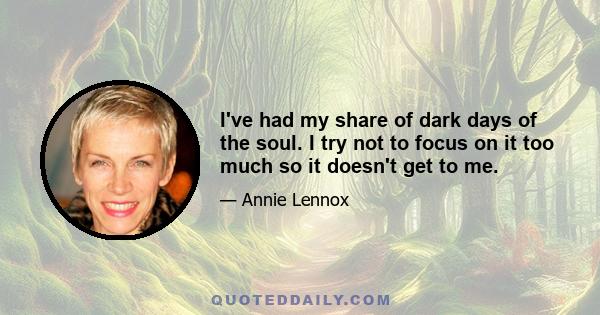 I've had my share of dark days of the soul. I try not to focus on it too much so it doesn't get to me.

— Annie Lennox

QUOTEDDAILY.COM